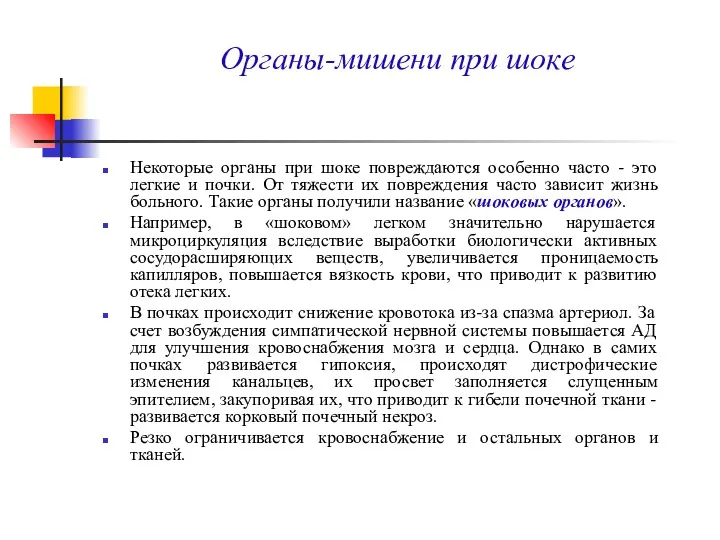 Органы-мишени при шоке

Некоторые органы при шоке повреждаются особенно часто - это легкие и почки. От тяжести их повреждения часто зависит жизнь больного. Такие органы получили название «шоковых органов».

Например, в «шоковом» легком значительно нарушается микроциркуляция вследствие выработки биологически активных сосудорасширяющих веществ, увеличивается проницаемость капилляров, повышается вязкость крови, что приводит к развитию отека легких.

В почках происходит снижение кровотока из-за спазма артериол. За счет возбуждения симпатической нервной системы повышается АД для улучшения кровоснабжения мозга и сердца. Однако в самих почках развивается гипоксия, происходят дистрофические изменения канальцев, их просвет заполняется слущенным эпителием, закупоривая их, что приводит к гибели почечной ткани - развивается корковый почечный некроз.

Резко ограничивается кровоснабжение и остальных органов и тканей.